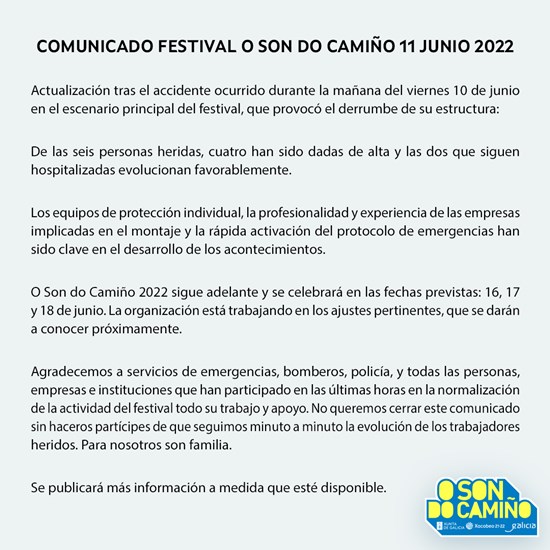 COMUNICADO FESTIVAL O SON DO CAMIÑO 11 JUNIO 2022

Actualización tras el accidente ocurrido durante la mañana del viernes 10 de junio en el escenario principal del festival, que provocó el derrumbe de su estructura:

De las seis personas heridas, cuatro han sido dadas de alta y las dos que siguen hospitalizadas evolucionan favorablemente.

Los equipos de protección individual, la profesionalidad y experiencia de las empresas implicadas en el montaje y la rápida activación del protocolo de emergencias han sido clave en el desarrollo de los acontecimientos.

O Son do Camiño 2022 sigue adelante y se celebrará en las fechas previstas: 16, 17 y 18 de junio. La organización está trabajando en los ajustes pertinentes, que se darán a conocer próximamente.

Agradecemos a servicios de emergencias, bomberos, policía, y todas las personas, empresas e instituciones que han participado en las últimas horas en la normalización de la actividad del festival todo su trabajo y apoyo. No queremos cerrar este comunicado sin haceros partícipes de que seguimos minuto a minuto la evolución de los trabajadores heridos. Para nosotros son familia.

Se publicará más información a medida que esté disponible.

O SON DO CAMIÑO
XUNTA DE GALICIA Xacobeo 21·22 galicia